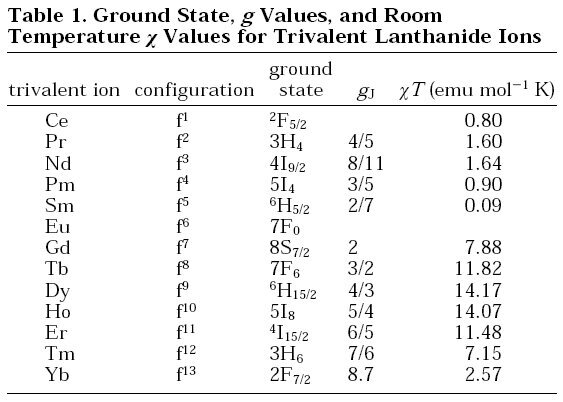 **Table 1. Ground State, $g$ Values, and Room Temperature $\chi$ Values for Trivalent Lanthanide Ions**

| trivalent ion | configuration | ground state | $g_J$ | $\chi T$ (emu mol$^{-1}$ K) |
|---|---|---|---|---|
| Ce | $f^1$ | $^2F_{5/2}$ | | 0.80 |
| Pr | $f^2$ | $3H_4$ | 4/5 | 1.60 |
| Nd | $f^3$ | $4I_{9/2}$ | 8/11 | 1.64 |
| Pm | $f^4$ | $5I_4$ | 3/5 | 0.90 |
| Sm | $f^5$ | $^6H_{5/2}$ | 2/7 | 0.09 |
| Eu | $f^6$ | $7F_0$ | | |
| Gd | $f^7$ | $8S_{7/2}$ | 2 | 7.88 |
| Tb | $f^8$ | $7F_6$ | 3/2 | 11.82 |
| Dy | $f^9$ | $^6H_{15/2}$ | 4/3 | 14.17 |
| Ho | $f^{10}$ | $5I_8$ | 5/4 | 14.07 |
| Er | $f^{11}$ | $^4I_{15/2}$ | 6/5 | 11.48 |
| Tm | $f^{12}$ | $3H_6$ | 7/6 | 7.15 |
| Yb | $f^{13}$ | $2F_{7/2}$ | 8.7 | 2.57 |